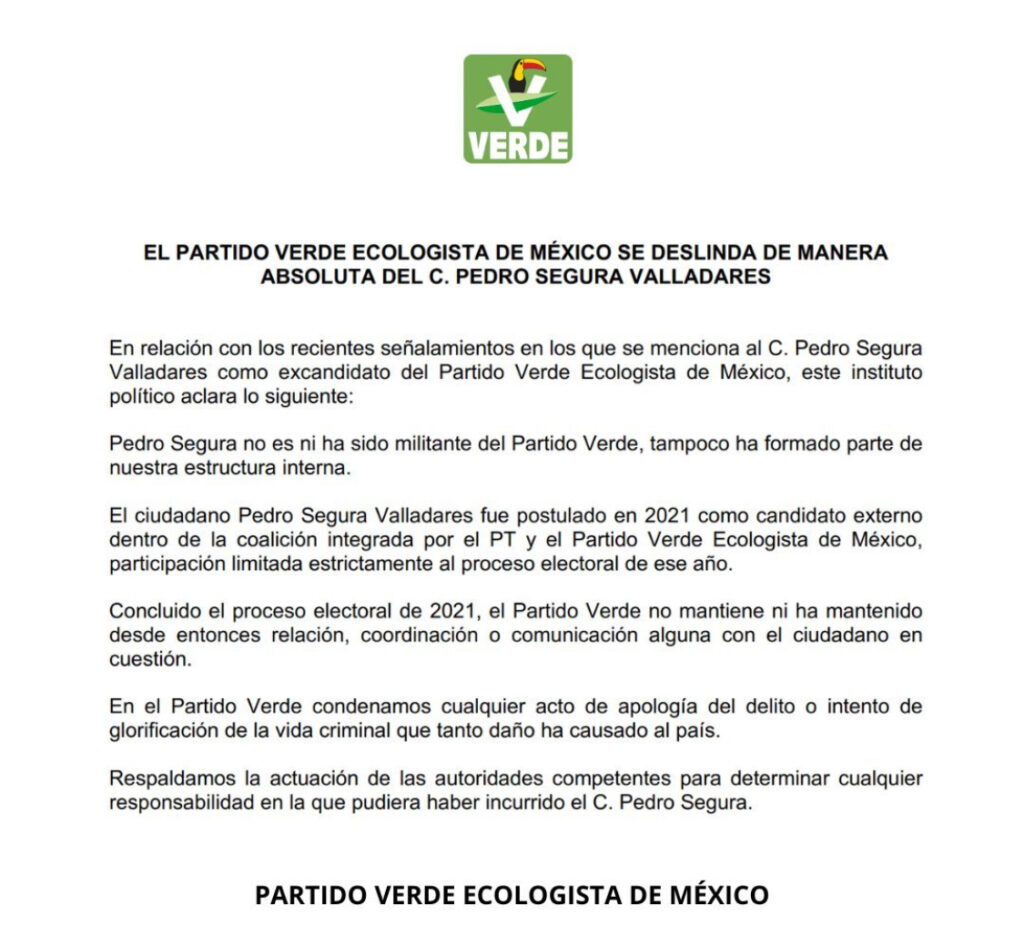 VERDE

EL PARTIDO VERDE ECOLOGISTA DE MÉXICO SE DESLINDA DE MANERA ABSOLUTA DEL C. PEDRO SEGURA VALLADARES

En relación con los recientes señalamientos en los que se menciona al C. Pedro Segura Valladares como excandidato del Partido Verde Ecologista de México, este instituto político aclara lo siguiente:

Pedro Segura no es ni ha sido militante del Partido Verde, tampoco ha formado parte de nuestra estructura interna.

El ciudadano Pedro Segura Valladares fue postulado en 2021 como candidato externo dentro de la coalición integrada por el PT y el Partido Verde Ecologista de México, participación limitada estrictamente al proceso electoral de ese año.

Concluido el proceso electoral de 2021, el Partido Verde no mantiene ni ha mantenido desde entonces relación, coordinación o comunicación alguna con el ciudadano en cuestión.

En el Partido Verde condenamos cualquier acto de apología del delito o intento de glorificación de la vida criminal que tanto daño ha causado al país.

Respaldamos la actuación de las autoridades competentes para determinar cualquier responsabilidad en la que pudiera haber incurrido el C. Pedro Segura.

PARTIDO VERDE ECOLOGISTA DE MÉXICO